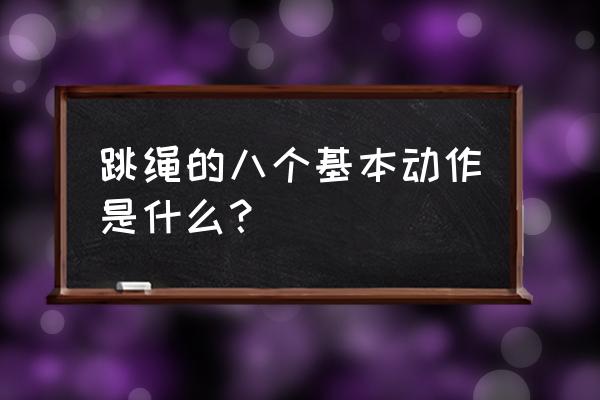 跳绳的八个基本动作是什么?